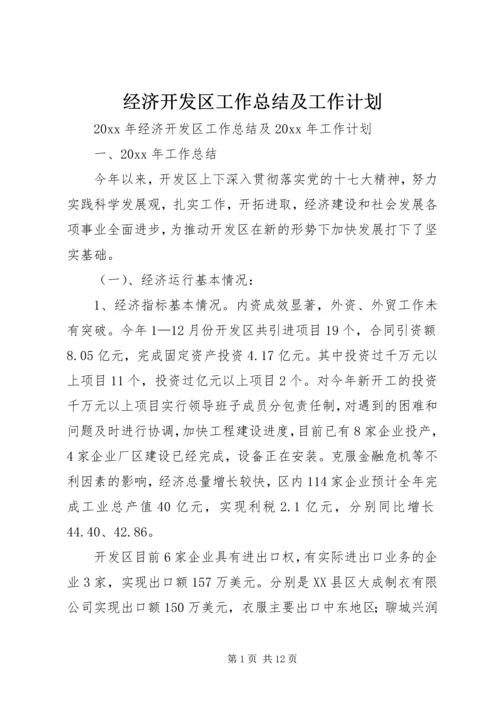 经济开发区工作总结及工作计划

20xx 年经济开发区工作总结及 20xx 年工作计划

一、20xx 年工作总结

今年以来，开发区上下深入贯彻落实党的十七大精神，努力实践科学发展观，扎实工作，开拓进取，经济建设和社会发展各项事业全面进步，为推动开发区在新的形势下加快发展打下了坚实基础。

（一）、经济运行基本情况：

1、经济指标基本情况。内资成效显著，外资、外贸工作未有突破。今年 1—12 月份开发区共引进项目 19 个，合同引资额 8.05 亿元，完成固定资产投资 4.17 亿元。其中投资过千万元以上项目 11 个，投资过亿元以上项目 2 个。对今年新开工的投资千万元以上项目实行领导班子成员分包责任制，对遇到的困难和问题及时进行协调，加快工程建设进度，目前已有 8 家企业投产，4 家企业厂区建设已经完成，设备正在安装。克服金融危机等不利因素的影响，经济总量增长较快，区内 114 家企业预计全年完成工业总产值 40 亿元，实现利税 2.1 亿元，分别同比增长 44.40、42.86。

开发区目前 6 家企业具有进出口权，有实际进出口业务的企业 3 家，实现出口额 157 万美元。分别是 XX 县区大成制衣有限公司实现出口额 150 万美元，衣服主要出口中东地区；聊城兴润

第 1 页 共 12 页